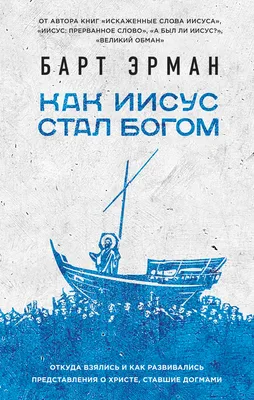 ОТ АВТОРА КНИГ «ИСКАЖЕННЫЕ СЛОВА ИИСУСА», «ИИСУС: ПРЕРВАННОЕ СЛОВО», «А БЫЛ ЛИ ИИСУС?», «ВЕЛИКИЙ ОБМАН»

БАРТ ЭРМАН

КАК ИИСУС СТАЛ БОГОМ

ОТКУДА ВЗЯЛИСЬ И КАК РАЗВИВАЛИСЬ ПРЕДСТАВЛЕНИЯ О ХРИСТЕ, СТАВШИЕ ДОГМАМИ